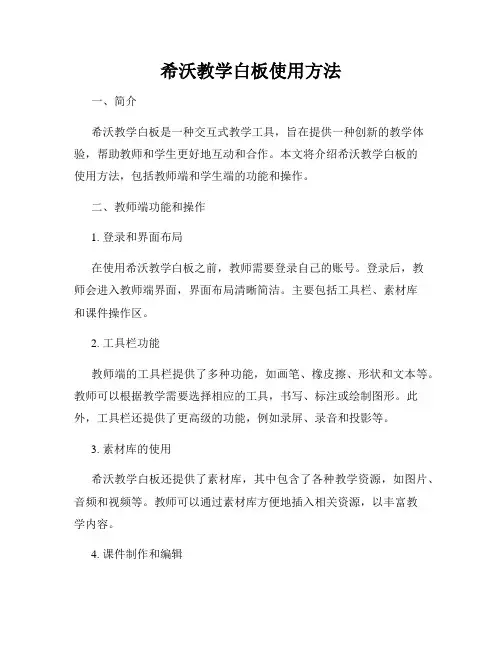 希沃教学白板使用方法

一、简介

希沃教学白板是一种交互式教学工具，旨在提供一种创新的教学体验，帮助教师和学生更好地互动和合作。本文将介绍希沃教学白板的使用方法，包括教师端和学生端的功能和操作。

二、教师端功能和操作

1. 登录和界面布局

在使用希沃教学白板之前，教师需要登录自己的账号。登录后，教师会进入教师端界面，界面布局清晰简洁。主要包括工具栏、素材库和课件操作区。

2. 工具栏功能

教师端的工具栏提供了多种功能，如画笔、橡皮擦、形状和文本等。教师可以根据教学需要选择相应的工具，书写、标注或绘制图形。此外，工具栏还提供了更高级的功能，例如录屏、录音和投影等。

3. 素材库的使用

希沃教学白板还提供了素材库，其中包含了各种教学资源，如图片、音频和视频等。教师可以通过素材库方便地插入相关资源，以丰富教学内容。

4. 课件制作和编辑